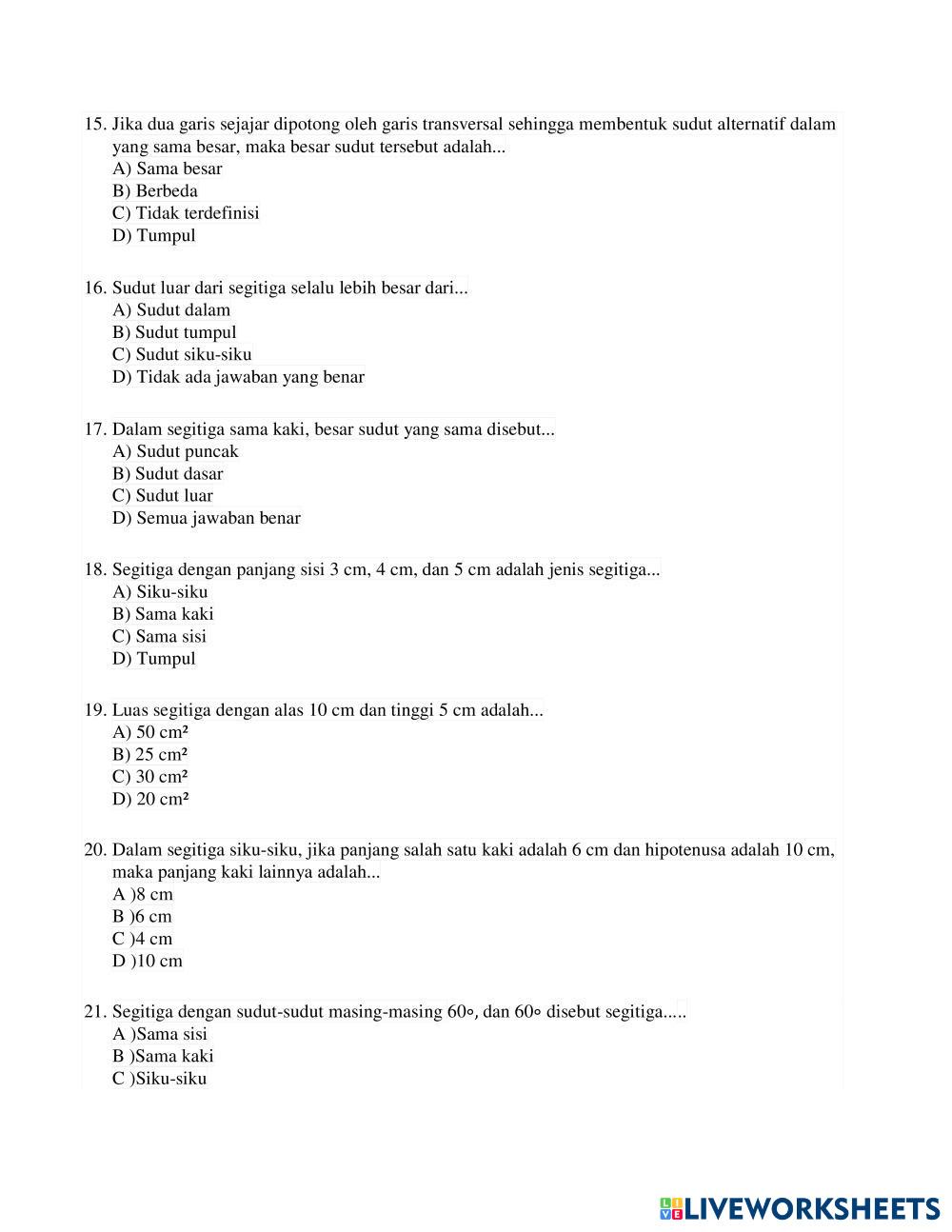 15. Jika dua garis sejajar dipotong oleh garis transversal sehingga membentuk sudut alternatif dalam yang sama besar, maka besar sudut tersebut adalah...
A) Sama besar
B) Berbeda
C) Tidak terdefinisi
D) Tumpul

16. Sudut luar dari segitiga selalu lebih besar dari...
A) Sudut dalam
B) Sudut tumpul
C) Sudut siku-siku
D) Tidak ada jawaban yang benar

17. Dalam segitiga sama kaki, besar sudut yang sama disebut...
A) Sudut puncak
B) Sudut dasar
C) Sudut luar
D) Semua jawaban benar

18. Segitiga dengan panjang sisi 3 cm, 4 cm, dan 5 cm adalah jenis segitiga...
A) Siku-siku
B) Sama kaki
C) Sama sisi
D) Tumpul

19. Luas segitiga dengan alas 10 cm dan tinggi 5 cm adalah...
A) 50 cm²
B) 25 cm²
C) 30 cm²
D) 20 cm²

20. Dalam segitiga siku-siku, jika panjang salah satu kaki adalah 6 cm dan hipotenusa adalah 10 cm, maka panjang kaki lainnya adalah...
A )8 cm
B )6 cm
C )4 cm
D )10 cm

21. Segitiga dengan sudut-sudut masing-masing 60∘, dan 60∘ disebut segitiga.....
A )Sama sisi
B )Sama kaki
C )Siku-siku

LIVEWORKSHEETS